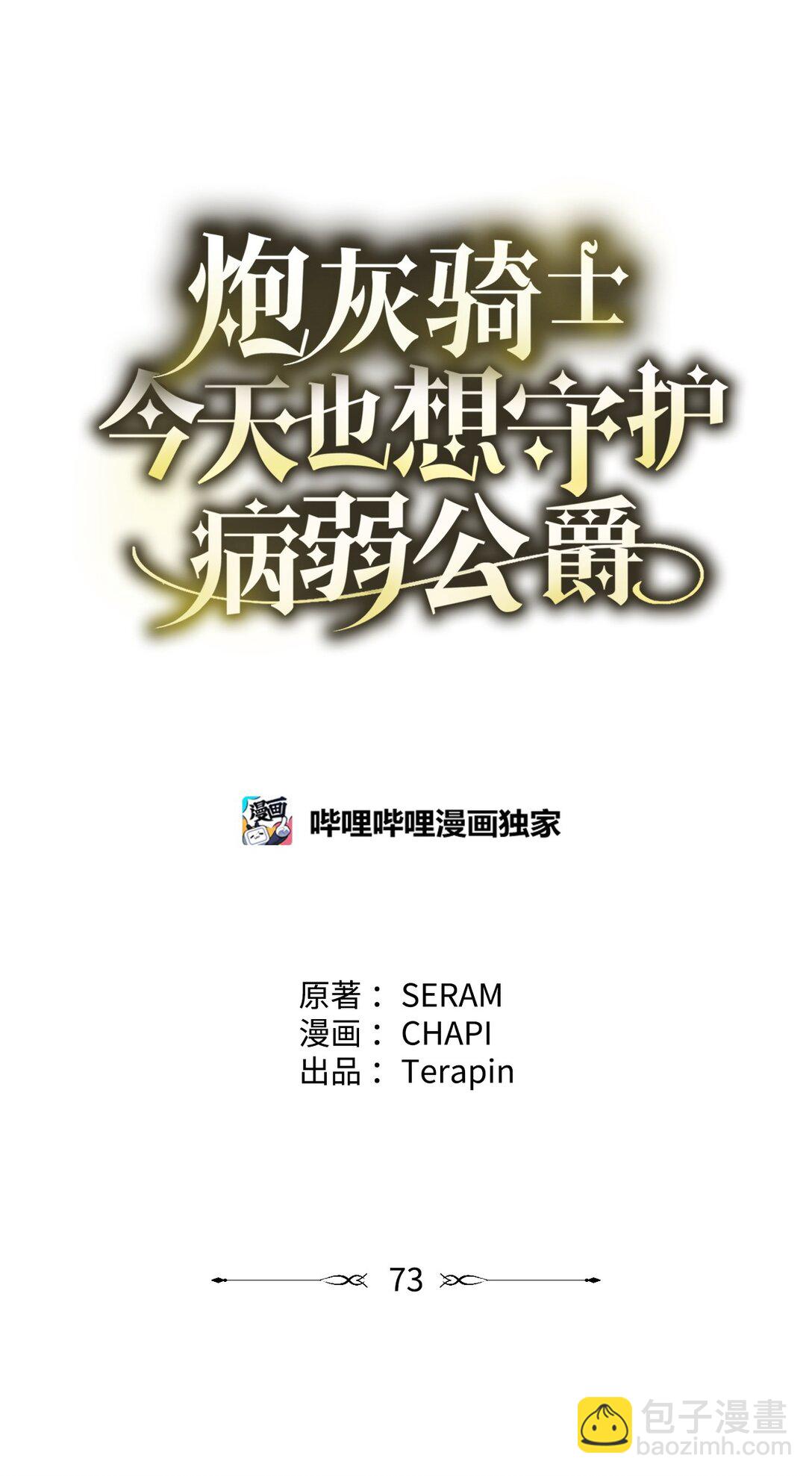 炮灰骑士
今天也想守护
病弱公爵

漫画

哔哩哔哩漫画独家

原著： SERAM
漫画： CHAPI
出品： Terapin

73

包子漫畫
baozimh.com